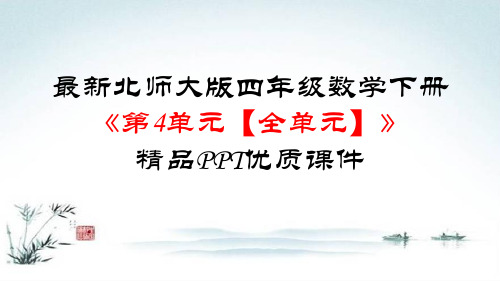 最新北师大版四年级数学下册
《第4单元【全单元】》
精品PPT优质课件